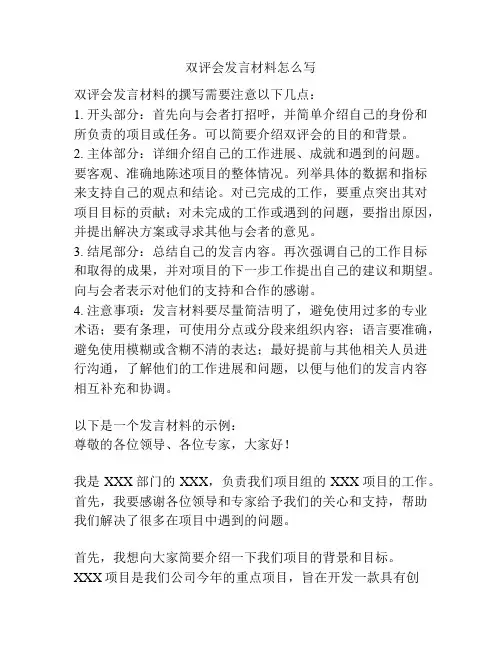 双评会发言材料怎么写

双评会发言材料的撰写需要注意以下几点：
1. 开头部分：首先向与会者打招呼，并简单介绍自己的身份和所负责的项目或任务。可以简要介绍双评会的目的和背景。
2. 主体部分：详细介绍自己的工作进展、成就和遇到的问题。要客观、准确地陈述项目的整体情况。列举具体的数据和指标来支持自己的观点和结论。对已完成的工作，要重点突出其对项目目标的贡献；对未完成的工作或遇到的问题，要指出原因，并提出解决方案或寻求其他与会者的意见。
3. 结尾部分：总结自己的发言内容。再次强调自己的工作目标和取得的成果，并对项目的下一步工作提出自己的建议和期望。向与会者表示对他们的支持和合作的感谢。
4. 注意事项：发言材料要尽量简洁明了，避免使用过多的专业术语；要有条理，可使用分点或分段来组织内容；语言要准确，避免使用模糊或含糊不清的表达；最好提前与其他相关人员进行沟通，了解他们的工作进展和问题，以便与他们的发言内容相互补充和协调。

以下是一个发言材料的示例：
尊敬的各位领导、各位专家，大家好！

我是 XXX 部门的 XXX，负责我们项目组的 XXX 项目的工作。首先，我要感谢各位领导和专家给予我们的关心和支持，帮助我们解决了很多在项目中遇到的问题。

首先，我想向大家简要介绍一下我们项目的背景和目标。XXX 项目是我们公司今年的重点项目，旨在开发一款具有创